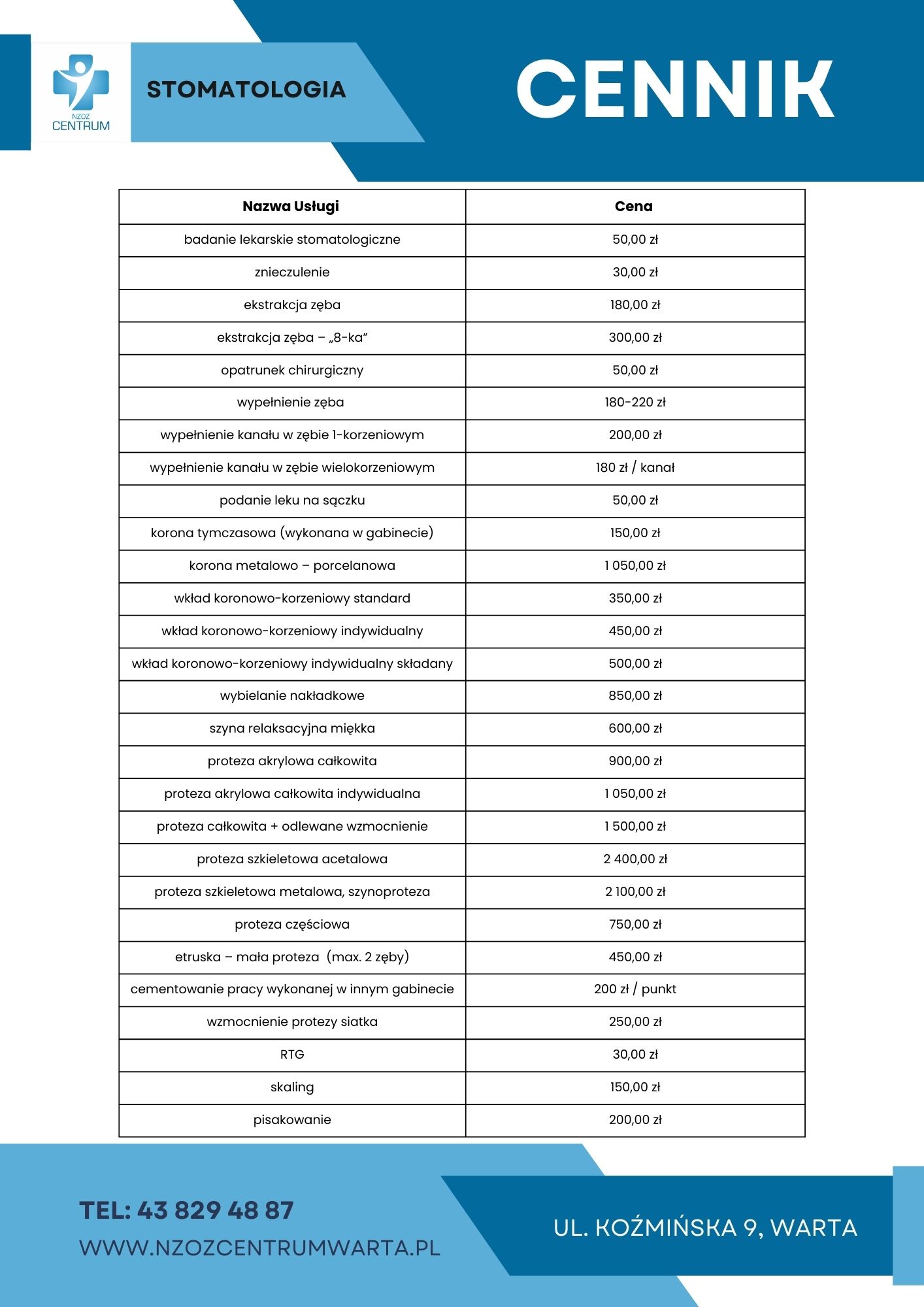 NZOZ
CENTRUM

STOMATOLOGIA

CENNIK

| Nazwa Usługi | Cena |
|---|---|
| badanie lekarskie stomatologiczne | 50,00 zł |
| znieczulenie | 30,00 zł |
| ekstrakcja zęba | 180,00 zł |
| ekstrakcja zęba – „8-ka” | 300,00 zł |
| opatrunek chirurgiczny | 50,00 zł |
| wypełnienie zęba | 180-220 zł |
| wypełnienie kanału w zębie 1-korzeniowym | 200,00 zł |
| wypełnienie kanału w zębie wielokorzeniowym | 180 zł / kanał |
| podanie leku na sączku | 50,00 zł |
| korona tymczasowa (wykonana w gabinecie) | 150,00 zł |
| korona metalowo – porcelanowa | 1 050,00 zł |
| wkład koronowo-korzeniowy standard | 350,00 zł |
| wkład koronowo-korzeniowy indywidualny | 450,00 zł |
| wkład koronowo-korzeniowy indywidualny składany | 500,00 zł |
| wybielanie nakładkowe | 850,00 zł |
| szyna relaksacyjna miękka | 600,00 zł |
| proteza akrylowa całkowita | 900,00 zł |
| proteza akrylowa całkowita indywidualna | 1 050,00 zł |
| proteza całkowita + odlewane wzmocnienie | 1 500,00 zł |
| proteza szkieletowa acetalowa | 2 400,00 zł |
| proteza szkieletowa metalowa, szynoproteza | 2 100,00 zł |
| proteza częściowa | 750,00 zł |
| etruska – mała proteza (max. 2 zęby) | 450,00 zł |
| cementowanie pracy wykonanej w innym gabinecie | 200 zł / punkt |
| wzmocnienie protezy siatka | 250,00 zł |
| RTG | 30,00 zł |
| skaling | 150,00 zł |
| pisakowanie | 200,00 zł |

TEL: 43 829 48 87
WWW.NZOZCENTRUMWARTA.PL

UL. KOŹMIŃSKA 9, WARTA